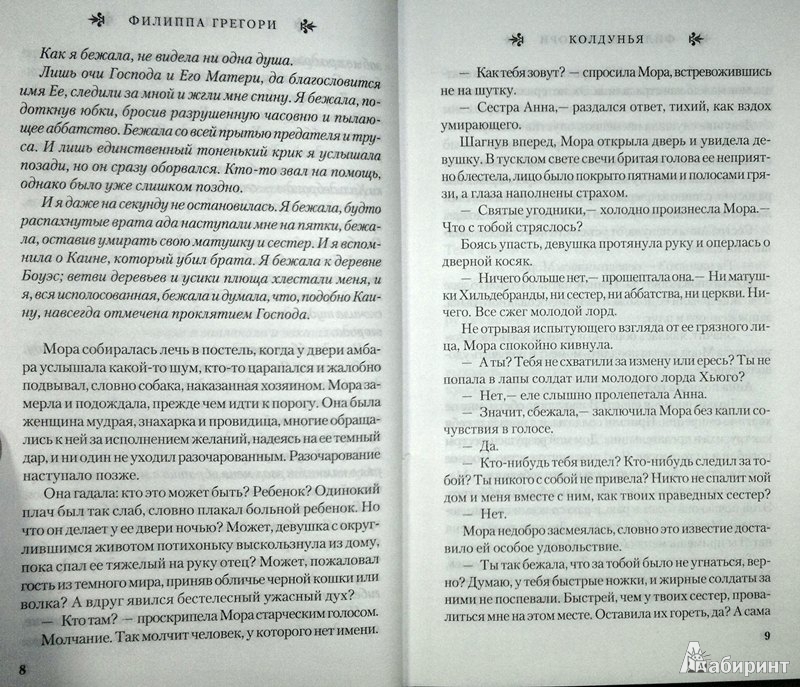 ФИЛИППА ГРЕГОРИ

Как я бежала, не видела ни одна душа.

Лишь очи Господа и Его Матери, да благословится имя Ее, следили за мной и жгли мне спину. Я бежала, подоткнув юбки, бросив разрушенную часовню и пылающее аббатство. Бежала со всей прытью предателя и труса. И лишь единственный тоненький крик я услышала позади, но он сразу оборвался. Кто-то звал на помощь, однако было уже слишком поздно.

И я даже на секунду не остановилась. Я бежала, будто распахнутые врата ада наступали мне на пятки, бежала, оставив умирать свою матушку и сестер. И я вспомнила о Каине, который убил брата. Я бежала к деревне Боуэс; ветви деревьев и усики плюща хлестали меня, и я, вся исполосованная, бежала и думала, что, подобно Каину, навсегда отмечена проклятием Господа.

Мора собиралась лечь в постель, когда у двери амбара услышала какой-то шум, кто-то царапался и жалобно подвывал, словно собака, наказанная хозяином. Мора замерла и подождала, прежде чем идти к порогу. Она была женщина мудрая, знахарка и провидица, многие обращались к ней за исполнением желаний, надеясь на ее темный дар, и ни один не уходил разочарованным. Разочарование наступало позже.

Она гадала: кто это может быть? Ребенок? Одинокий плач был так слаб, словно плакал больной ребенок. Но что он делает у ее двери ночью? Может, девушка с округлившимся животом потихоньку выскользнула из дому, пока спал ее тяжелый на руку отец? Может, пожаловал гость из темного мира, приняв обличье черной кошки или волка? А вдруг явился бестелесный ужасный дух?

— Кто там? — проскрипела Мора старческим голосом.

Молчание. Так молчит человек, у которого нет имени.

8

КОЛДУНЬЯ

— Как тебя зовут? — спросила Мора, встревожившись не на шутку.

— Сестра Анна,— раздался ответ, тихий, как вздох умирающего.

Шагнув вперед, Мора открыла дверь и увидела девушку. В тусклом свете свечи бритая голова ее неприятно блестела, лицо было покрыто пятнами и полосами грязи, а глаза наполнены страхом.

— Святые угодники,— холодно произнесла Мора.— Что с тобой стряслось?

Боясь упасть, девушка протянула руку и оперлась о дверной косяк.

— Ничего больше нет,— прошептала она.— Ни матушки Хильдебранды, ни сестер, ни аббатства, ни церкви. Ничего. Все сжег молодой лорд.

Не отрывая испытующего взгляда от ее грязного лица, Мора спокойно кивнула.

— А ты? Тебя не схватили за измену или ересь? Ты не попала в лапы солдат или молодого лорда Хьюго?

— Нет,— еле слышно пролепетала Анна.

— Значит, сбежала,— заключила Мора без капли сочувствия в голосе.

— Да.

— Кто-нибудь тебя видел? Кто-нибудь следил за тобой? Ты никого с собой не привела? Никто не спалит мой дом и меня вместе с ним, как твоих праведных сестер?

— Нет.

Мора недобро засмеялась, словно это известие доставило ей особое удовольствие.

— Ты так бежала, что за тобой было не угнаться, верно? Думаю, у тебя быстрые ножки, и жирные солдаты за ними не поспевали. Быстрей, чем у твоих сестер, провалиться мне на этом месте. Оставила их гореть, да? А сама

9

Лабиринт